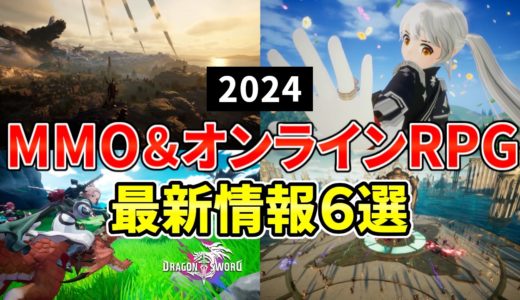 2024

MMO＆オンラインRPG

最新情報6選

DRAGON SWORD